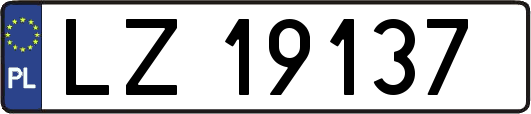 PL
LZ 19137